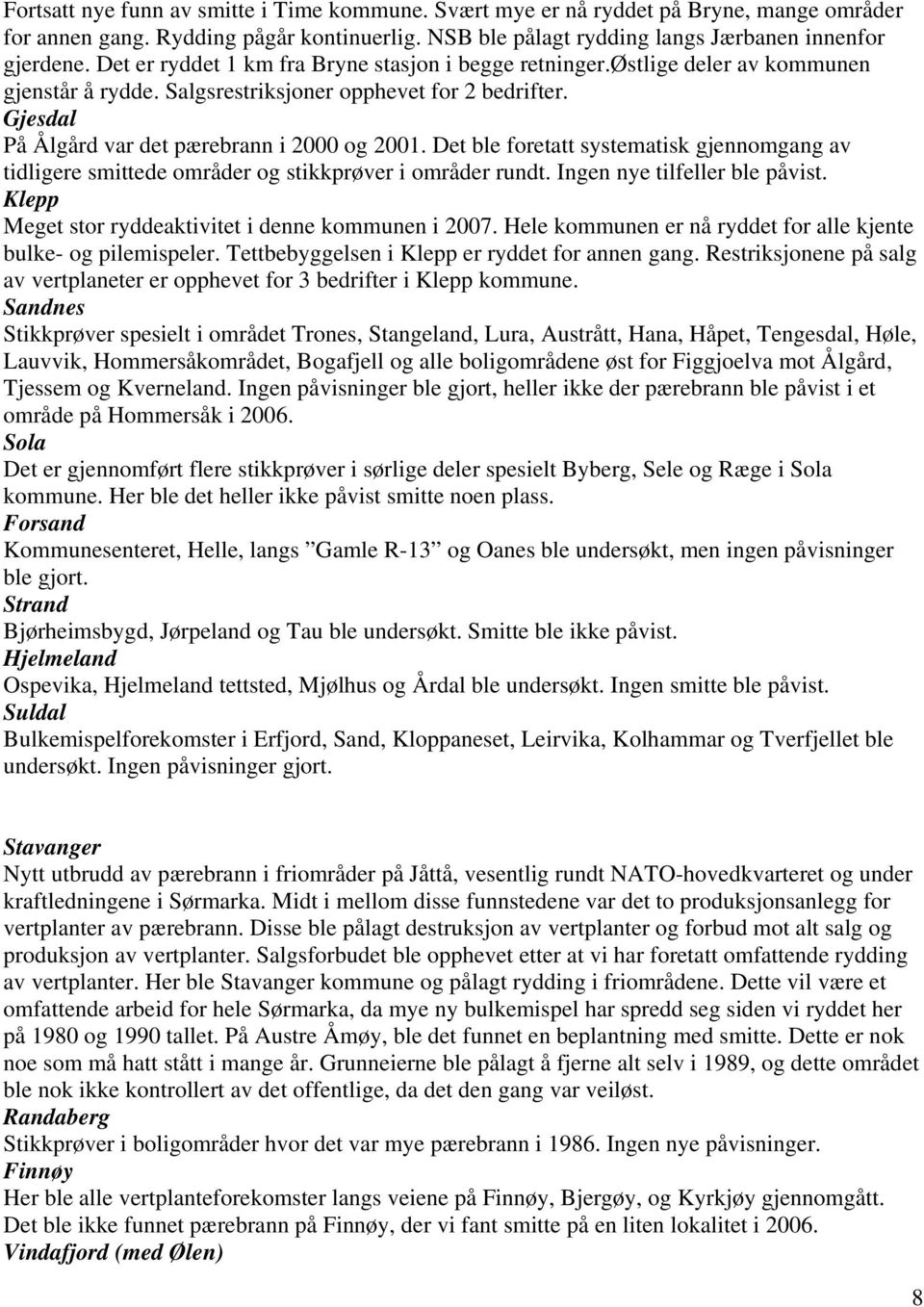 Fortsatt nye funn av smitte i Time kommune. Svært mye er nå ryddet på Bryne, mange områder for annen gang. Rydding pågår kontinuerlig. NSB ble pålagt rydding langs Jærbanen innenfor gjerdene. Det er ryddet 1 km fra Bryne stasjon i begge retninger.Østlige deler av kommunen gjenstår å rydde. Salgsrestriksjoner opphevet for 2 bedrifter.
Gjesdal
På Ålgård var det pærebrann i 2000 og 2001. Det ble foretatt systematisk gjennomgang av tidligere smittede områder og stikkprøver i områder rundt. Ingen nye tilfeller ble påvist.
Klepp
Meget stor ryddeaktivitet i denne kommunen i 2007. Hele kommunen er nå ryddet for alle kjente bulke- og pilemispeler. Tettbebyggelsen i Klepp er ryddet for annen gang. Restriksjonene på salg av vertplaneter er opphevet for 3 bedrifter i Klepp kommune.
Sandnes
Stikkprøver spesielt i området Trones, Stangeland, Lura, Austrått, Hana, Håpet, Tengesdal, Høle, Lauvvik, Hommersåkområdet, Bogafjell og alle boligområdene øst for Figgjoelva mot Ålgård, Tjessem og Kverneland. Ingen påvisninger ble gjort, heller ikke der pærebrann ble påvist i et område på Hommersåk i 2006.
Sola
Det er gjennomført flere stikkprøver i sørlige deler spesielt Byberg, Sele og Ræge i Sola kommune. Her ble det heller ikke påvist smitte noen plass.
Forsand
Kommunesenteret, Helle, langs ”Gamle R-13” og Oanes ble undersøkt, men ingen påvisninger ble gjort.
Strand
Bjørheimsbygd, Jørpeland og Tau ble undersøkt. Smitte ble ikke påvist.
Hjelmeland
Ospevika, Hjelmeland tettsted, Mjølhus og Årdal ble undersøkt. Ingen smitte ble påvist.
Suldal
Bulkemispelforekomster i Erfjord, Sand, Kloppaneset, Leirvika, Kolhammar og Tverfjellet ble undersøkt. Ingen påvisninger gjort.

Stavanger
Nytt utbrudd av pærebrann i friområder på Jåttå, vesentlig rundt NATO-hovedkvarteret og under kraftledningene i Sørmarka. Midt i mellom disse funnstedene var det to produksjonsanlegg for vertplanter av pærebrann. Disse ble pålagt destruksjon av vertplanter og forbud mot alt salg og produksjon av vertplanter. Salgsforbudet ble opphevet etter at vi har foretatt omfattende rydding av vertplanter. Her ble Stavanger kommune og pålagt rydding i friområdene. Dette vil være et omfattende arbeid for hele Sørmarka, da mye ny bulkemispel har spredd seg siden vi ryddet her på 1980 og 1990 tallet. På Austre Åmøy, ble det funnet en beplantning med smitte. Dette er nok noe som må hatt stått i mange år. Grunneierne ble pålagt å fjerne alt selv i 1989, og dette området ble nok ikke kontrollert av det offentlige, da det den gang var veiløst.
Randaberg
Stikkprøver i boligområder hvor det var mye pærebrann i 1986. Ingen nye påvisninger.
Finnøy
Her ble alle vertplanteforekomster langs veiene på Finnøy, Bjergøy, og Kyrkjøy gjennomgått. Det ble ikke funnet pærebrann på Finnøy, der vi fant smitte på en liten lokalitet i 2006.
Vindafjord (med Ølen)

8